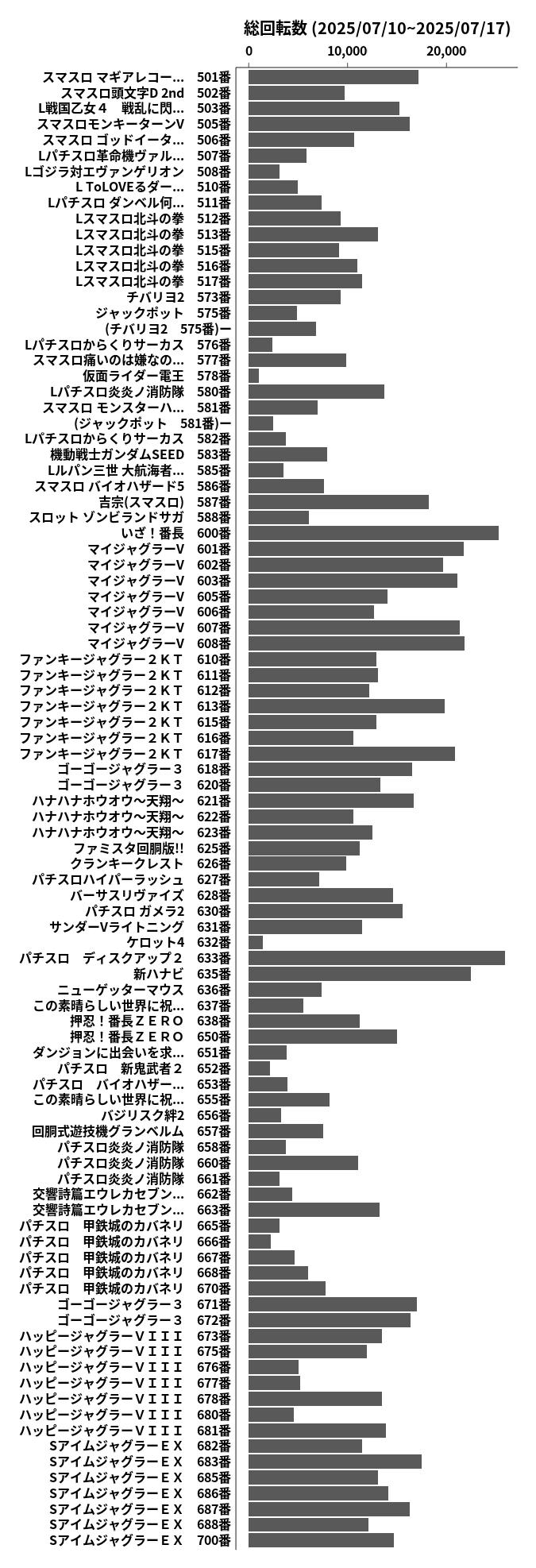 総回転数 (2025/07/10~2025/07/17)
0
10,000
20,000

スマスロ マギアレコー… 501番
スマスロ頭文字D 2nd 502番
L戦国乙女４　戦乱に閃… 503番
スマスロモンキーターンV 505番
スマスロ ゴッドイータ… 506番
Lパチスロ革命機ヴァル… 507番
Lゴジラ対エヴァンゲリオン 508番
L ToLOVEるダー… 510番
Lパチスロ ダンベル何… 511番
Lスマスロ北斗の拳 512番
Lスマスロ北斗の拳 513番
Lスマスロ北斗の拳 515番
Lスマスロ北斗の拳 516番
Lスマスロ北斗の拳 517番
チバリヨ2 573番
ジャックポット 575番
(チバリヨ2　575番)ー
Lパチスロからくりサーカス 576番
スマスロ痛いのは嫌なの… 577番
仮面ライダー電王 578番
Lパチスロ炎炎ノ消防隊 580番
スマスロ モンスターハ… 581番
(ジャックポット　581番)ー
Lパチスロからくりサーカス 582番
機動戦士ガンダムSEED 583番
Lルパン三世 大航海者… 585番
スマスロ バイオハザード5 586番
吉宗(スマスロ) 587番
スロット ゾンビランドサガ 588番
いざ！番長 600番
マイジャグラーV 601番
マイジャグラーV 602番
マイジャグラーV 603番
マイジャグラーV 605番
マイジャグラーV 606番
マイジャグラーV 607番
マイジャグラーV 608番
ファンキージャグラー２ＫＴ 610番
ファンキージャグラー２ＫＴ 611番
ファンキージャグラー２ＫＴ 612番
ファンキージャグラー２ＫＴ 613番
ファンキージャグラー２ＫＴ 615番
ファンキージャグラー２ＫＴ 616番
ファンキージャグラー２ＫＴ 617番
ゴーゴージャグラー３ 618番
ゴーゴージャグラー３ 620番
ハナハナホウオウ～天翔～ 621番
ハナハナホウオウ～天翔～ 622番
ハナハナホウオウ～天翔～ 623番
ファミスタ回胴版!! 625番
クランキークレスト 626番
パチスロハイパーラッシュ 627番
バーサスリヴァイズ 628番
パチスロ ガメラ2 630番
サンダーVライトニング 631番
ケロット4 632番
パチスロ　ディスクアップ２ 633番
新ハナビ 635番
ニューゲッターマウス 636番
この素晴らしい世界に祝… 637番
押忍！番長ＺＥＲＯ 638番
押忍！番長ＺＥＲＯ 650番
ダンジョンに出会いを求… 651番
パチスロ　新鬼武者２ 652番
パチスロ　バイオハザー… 653番
この素晴らしい世界に祝… 655番
バジリスク絆2 656番
回胴式遊技機グランベルム 657番
パチスロ炎炎ノ消防隊 658番
パチスロ炎炎ノ消防隊 660番
パチスロ炎炎ノ消防隊 661番
交響詩篇エウレカセブン… 662番
交響詩篇エウレカセブン… 663番
パチスロ　甲鉄城のカバネリ 665番
パチスロ　甲鉄城のカバネリ 666番
パチスロ　甲鉄城のカバネリ 667番
パチスロ　甲鉄城のカバネリ 668番
パチスロ　甲鉄城のカバネリ 670番
ゴーゴージャグラー３ 671番
ゴーゴージャグラー３ 672番
ハッピージャグラーＶＩＩＩ 673番
ハッピージャグラーＶＩＩＩ 675番
ハッピージャグラーＶＩＩＩ 676番
ハッピージャグラーＶＩＩＩ 677番
ハッピージャグラーＶＩＩＩ 678番
ハッピージャグラーＶＩＩＩ 680番
ハッピージャグラーＶＩＩＩ 681番
SアイムジャグラーＥＸ 682番
SアイムジャグラーＥＸ 683番
SアイムジャグラーＥＸ 685番
SアイムジャグラーＥＸ 686番
SアイムジャグラーＥＸ 687番
SアイムジャグラーＥＸ 688番
SアイムジャグラーＥＸ 700番